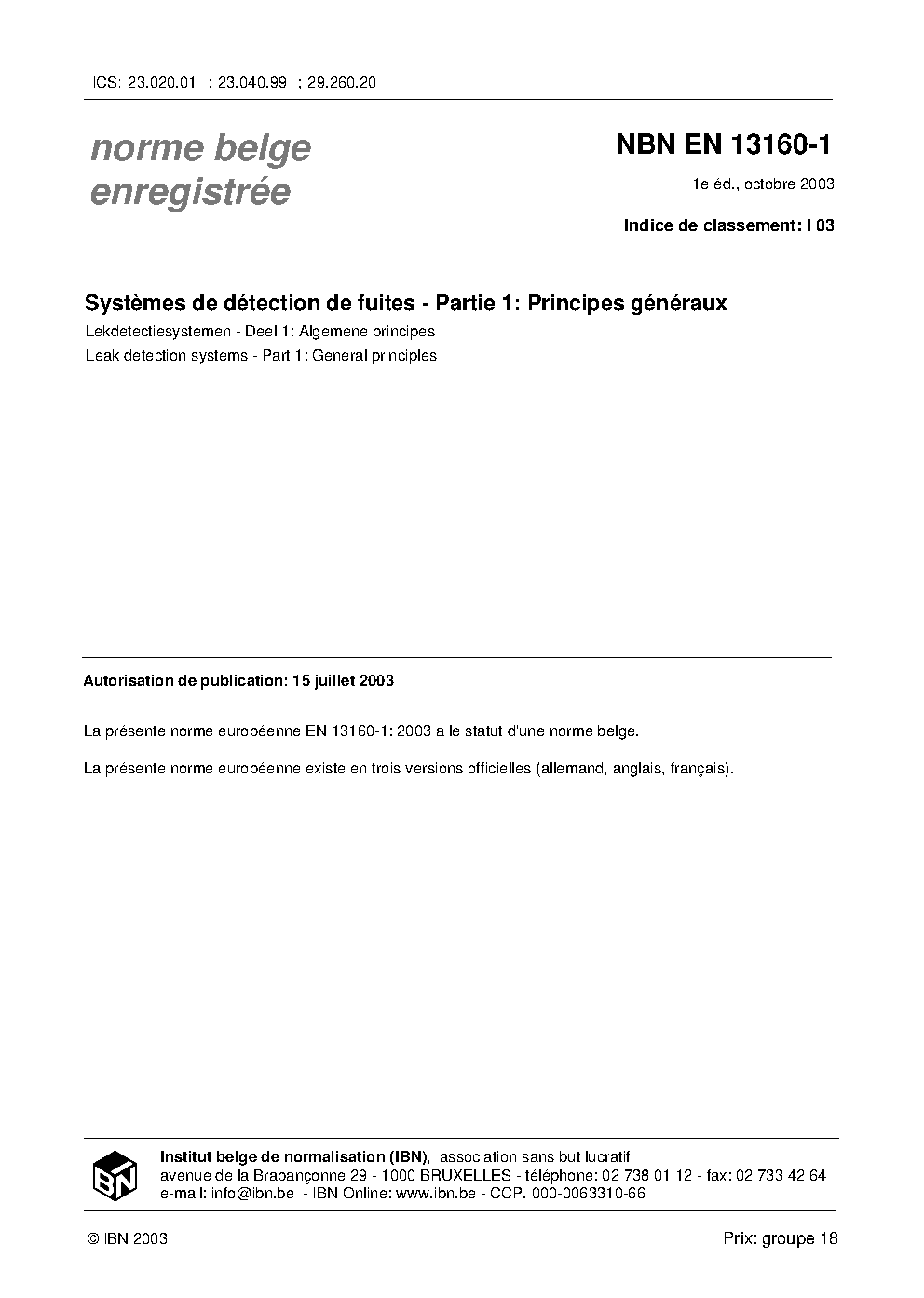 ICS: 23.020.01 ; 23.040.99 ; 29.260.20

norme belge enregistrée

NBN EN 13160-1

1e éd., octobre 2003

Indice de classement: I 03

Systèmes de détection de fuites - Partie 1: Principes généraux

Lekdetectiesystemen - Deel 1: Algemene principes

Leak detection systems - Part 1: General principles

Autorisation de publication: 15 juillet 2003

La présente norme européenne EN 13160-1: 2003 a le statut d'une norme belge.

La présente norme européenne existe en trois versions officielles (allemand, anglais, français).

IBN

Institut belge de normalisation (IBN), association sans but lucratif
avenue de la Brabançonne 29 - 1000 BRUXELLES - téléphone: 02 738 01 12 - fax: 02 733 42 64
e-mail: info@ibn.be - IBN Online: www.ibn.be - CCP. 000-0063310-66

© IBN 2003

Prix: groupe 18